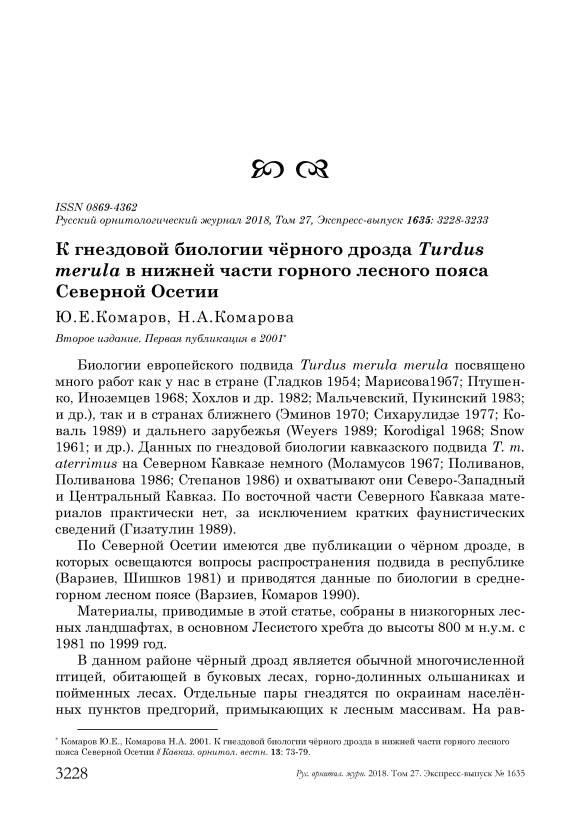 ISSN 0869-4362
Русский орнитологический журнал 2018, Том 27, Экспресс-выпуск 1635: 3228-3233

К гнездовой биологии чёрного дрозда Turdus merula в нижней части горного лесного пояса Северной Осетии

Ю.Е.Комаров, Н.А.Комарова

Второе издание. Первая публикация в 2001*

Биологии европейского подвида Turdus merula merula посвящено много работ как у нас в стране (Гладков 1954; Марисова1967; Птушенко, Иноземцев 1968; Хохлов и др. 1982; Мальчевский, Пукинский 1983; и др.), так и в странах ближнего (Эминов 1970; Сихарулидзе 1977; Коваль 1989) и дальнего зарубежья (Weyers 1989; Korodigal 1968; Snow 1961; и др.). Данных по гнездовой биологии кавказского подвида T. m. aterrimus на Северном Кавказе немного (Моламусов 1967; Поливанов, Поливанова 1986; Степанов 1986) и охватывают они Северо-Западный и Центральный Кавказ. По восточной части Северного Кавказа материалов практически нет, за исключением кратких фаунистических сведений (Гизатулин 1989).

По Северной Осетии имеются две публикации о чёрном дрозде, в которых освещаются вопросы распространения подвида в республике (Варзиев, Шишков 1981) и приводятся данные по биологии в среднегорном лесном поясе (Варзиев, Комаров 1990).

Материалы, приводимые в этой статье, собраны в низкогорных лесных ландшафтах, в основном Лесистого хребта до высоты 800 м н.у.м. с 1981 по 1999 год.

В данном районе чёрный дрозд является обычной многочисленной птицей, обитающей в буковых лесах, горно-долинных ольшаниках и пойменных лесах. Отдельные пары гнездятся по окраинам населённых пунктов предгорий, примыкающих к лесным массивам. На рав-

* Комаров Ю.Е., Комарова Н.А. 2001. К гнездовой биологии чёрного дрозда в нижней части горного лесного пояса Северной Осетии // Кавказ. орнитол. вестн. 13: 73-79.

3228 Рус. орнитол. журн. 2018. Том 27. Экспресс-выпуск № 1635